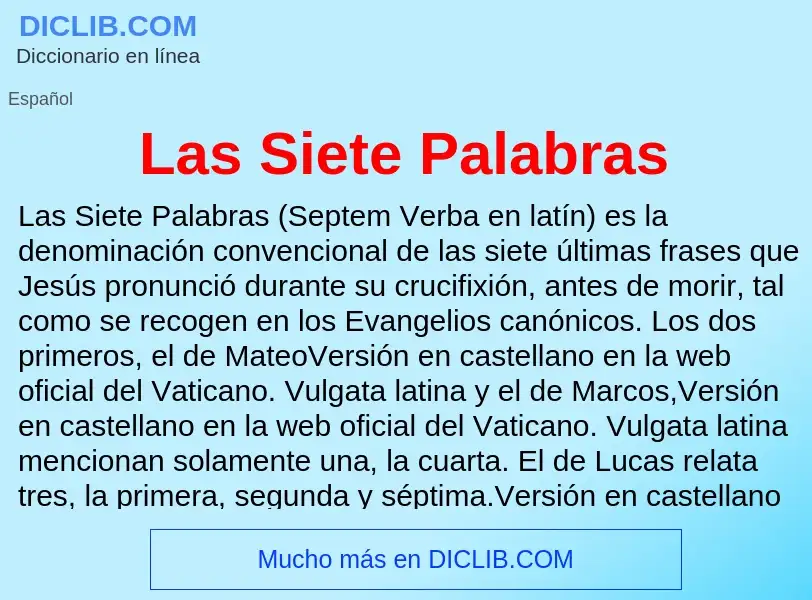 DICLIB.COM
Diccionario en línea

Español

Las Siete Palabras

Las Siete Palabras (Septem Verba en latín) es la denominación convencional de las siete últimas frases que Jesús pronunció durante su crucifixión, antes de morir, tal como se recogen en los Evangelios canónicos. Los dos primeros, el de MateoVersión en castellano en la web oficial del Vaticano. Vulgata latina y el de Marcos,Versión en castellano en la web oficial del Vaticano. Vulgata latina mencionan solamente una, la cuarta. El de Lucas relata tres, la primera, segunda y séptima.Versión en castellano

Mucho más en DICLIB.COM